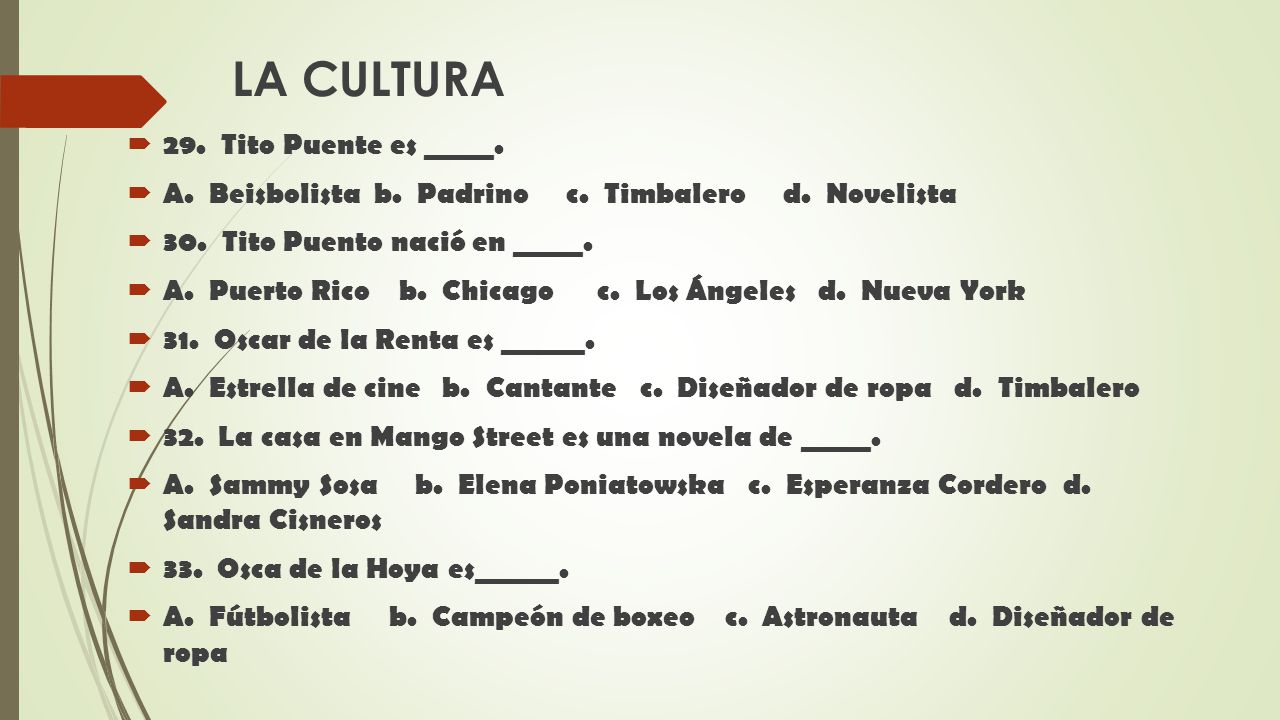 LA CULTURA

29. Tito Puente es _____.

A. Beisbolista b. Padrino c. Timbalero d. Novelista

30. Tito Puento nació en _____.

A. Puerto Rico b. Chicago c. Los Ángeles d. Nueva York

31. Oscar de la Renta es ______.

A. Estrella de cine b. Cantante c. Diseñador de ropa d. Timbalero

32. La casa en Mango Street es una novela de _____.

A. Sammy Sosa b. Elena Poniatowska c. Esperanza Cordero d. Sandra Cisneros

33. Osca de la Hoya es______.

A. Fútbolista b. Campeón de boxeo c. Astronauta d. Diseñador de ropa